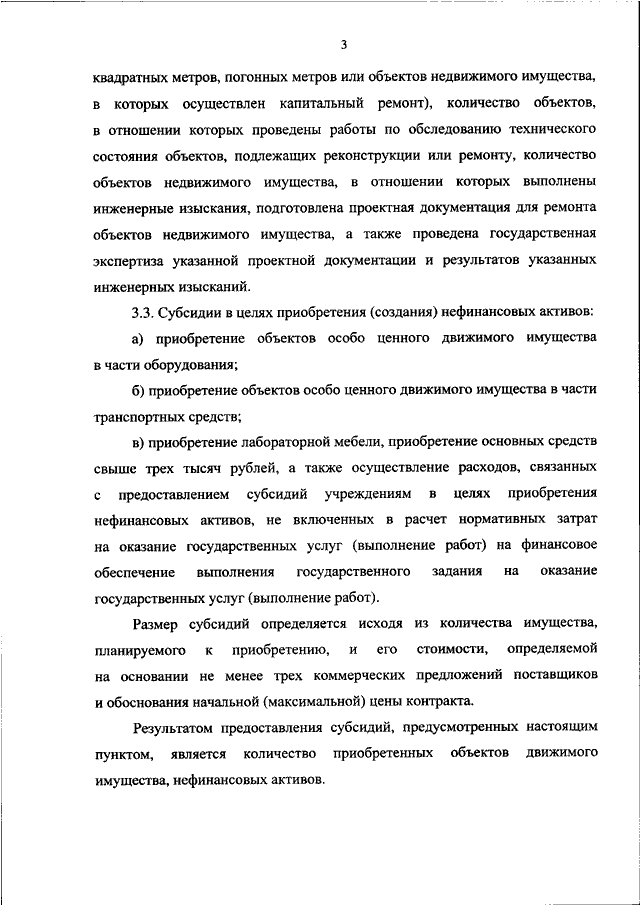 3

квадратных метров, погонных метров или объектов недвижимого имущества, в которых осуществлен капитальный ремонт), количество объектов, в отношении которых проведены работы по обследованию технического состояния объектов, подлежащих реконструкции или ремонту, количество объектов недвижимого имущества, в отношении которых выполнены инженерные изыскания, подготовлена проектная документация для ремонта объектов недвижимого имущества, а также проведена государственная экспертиза указанной проектной документации и результатов указанных инженерных изысканий.

3.3. Субсидии в целях приобретения (создания) нефинансовых активов:

а) приобретение объектов особо ценного движимого имущества в части оборудования;

б) приобретение объектов особо ценного движимого имущества в части транспортных средств;

в) приобретение лабораторной мебели, приобретение основных средств свыше трех тысяч рублей, а также осуществление расходов, связанных с предоставлением субсидий учреждениям в целях приобретения нефинансовых активов, не включенных в расчет нормативных затрат на оказание государственных услуг (выполнение работ) на финансовое обеспечение выполнения государственного задания на оказание государственных услуг (выполнение работ).

Размер субсидий определяется исходя из количества имущества, планируемого к приобретению, и его стоимости, определяемой на основании не менее трех коммерческих предложений поставщиков и обоснования начальной (максимальной) цены контракта.

Результатом предоставления субсидий, предусмотренных настоящим пунктом, является количество приобретенных объектов движимого имущества, нефинансовых активов.